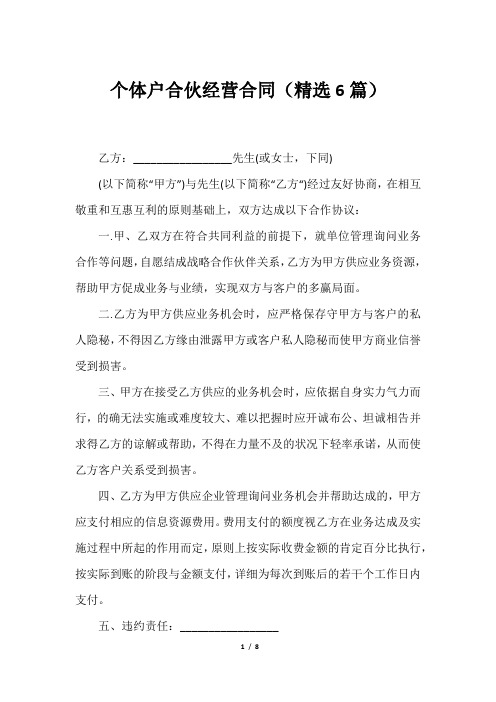 个体户合伙经营合同（精选6篇）

乙方：________________先生(或女士，下同)

(以下简称“甲方”)与先生(以下简称“乙方”)经过友好协商，在相互敬重和互惠互利的原则基础上，双方达成以下合作协议：

一.甲、乙双方在符合共同利益的前提下，就单位管理询问业务合作等问题，自愿结成战略合作伙伴关系，乙方为甲方供应业务资源，帮助甲方促成业务与业绩，实现双方与客户的多赢局面。

二.乙方为甲方供应业务机会时，应严格保存守甲方与客户的私人隐秘，不得因乙方缘由泄露甲方或客户私人隐秘而使甲方商业信誉受到损害。

三、甲方在接受乙方供应的业务机会时，应依据自身实力气力而行，的确无法实施或难度较大、难以把握时应开诚布公、坦诚相告并求得乙方的谅解或帮助，不得在力量不及的状况下轻率承诺，从而使乙方客户关系受到损害。

四、乙方为甲方供应企业管理询问业务机会并帮助达成的，甲方应支付相应的信息资源费用。费用支付的额度视乙方在业务达成及实施过程中所起的作用而定，原则上按实际收费金额的肯定百分比执行，按实际到账的阶段与金额支付，详细为每次到账后的若干个工作日内支付。

五、违约责任：________________

1 / 8